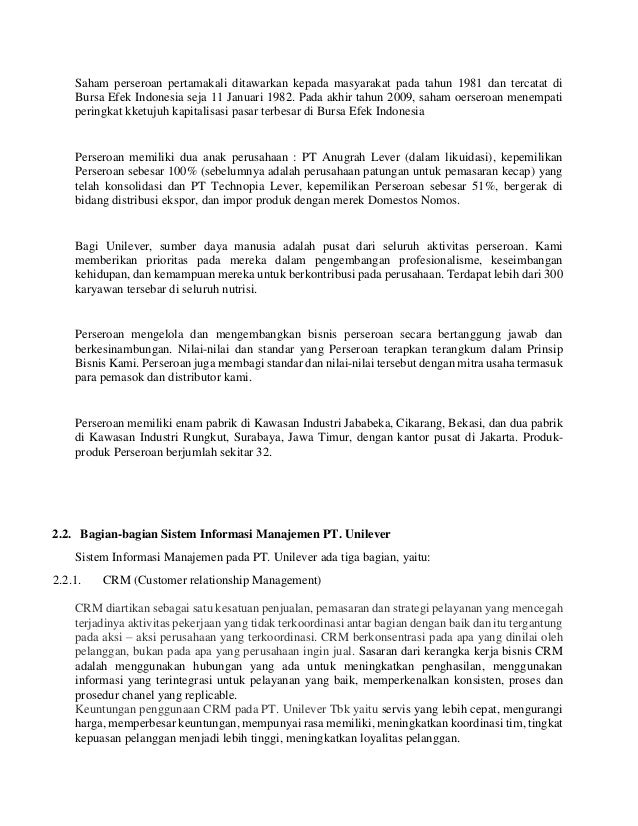 Saham perseroan pertamakali ditawarkan kepada masyarakat pada tahun 1981 dan tercatat di Bursa Efek Indonesia seja 11 Januari 1982. Pada akhir tahun 2009, saham oerseroan menempati peringkat kketujuh kapitalisasi pasar terbesar di Bursa Efek Indonesia

Perseroan memiliki dua anak perusahaan : PT Anugrah Lever (dalam likuidasi), kepemilikan Perseroan sebesar 100% (sebelumnya adalah perusahaan patungan untuk pemasaran kecap) yang telah konsolidasi dan PT Technopia Lever, kepemilikan Perseroan sebesar 51%, bergerak di bidang distribusi ekspor, dan impor produk dengan merek Domestos Nomos.

Bagi Unilever, sumber daya manusia adalah pusat dari seluruh aktivitas perseroan. Kami memberikan prioritas pada mereka dalam pengembangan profesionalisme, keseimbangan kehidupan, dan kemampuan mereka untuk berkontribusi pada perusahaan. Terdapat lebih dari 300 karyawan tersebar di seluruh nutrisi.

Perseroan mengelola dan mengembangkan bisnis perseroan secara bertanggung jawab dan berkesinambungan. Nilai-nilai dan standar yang Perseroan terapkan terangkum dalam Prinsip Bisnis Kami. Perseroan juga membagi standar dan nilai-nilai tersebut dengan mitra usaha termasuk para pemasok dan distributor kami.

Perseroan memiliki enam pabrik di Kawasan Industri Jababeka, Cikarang, Bekasi, dan dua pabrik di Kawasan Industri Rungkut, Surabaya, Jawa Timur, dengan kantor pusat di Jakarta. Produk-produk Perseroan berjumlah sekitar 32.

2.2. Bagian-bagian Sistem Informasi Manajemen PT. Unilever

Sistem Informasi Manajemen pada PT. Unilever ada tiga bagian, yaitu:

2.2.1. CRM (Customer relationship Management)

CRM diartikan sebagai satu kesatuan penjualan, pemasaran dan strategi pelayanan yang mencegah terjadinya aktivitas pekerjaan yang tidak terkoordinasi antar bagian dengan baik dan itu tergantung pada aksi – aksi perusahaan yang terkoordinasi. CRM berkonsentrasi pada apa yang dinilai oleh pelanggan, bukan pada apa yang perusahaan ingin jual. Sasaran dari kerangka kerja bisnis CRM adalah menggunakan hubungan yang ada untuk meningkatkan penghasilan, menggunakan informasi yang terintegrasi untuk pelayanan yang baik, memperkenalkan konsisten, proses dan prosedur chanel yang replicable.
Keuntungan penggunaan CRM pada PT. Unilever Tbk yaitu servis yang lebih cepat, mengurangi harga, memperbesar keuntungan, mempunyai rasa memiliki, meningkatkan koordinasi tim, tingkat kepuasan pelanggan menjadi lebih tinggi, meningkatkan loyalitas pelanggan.